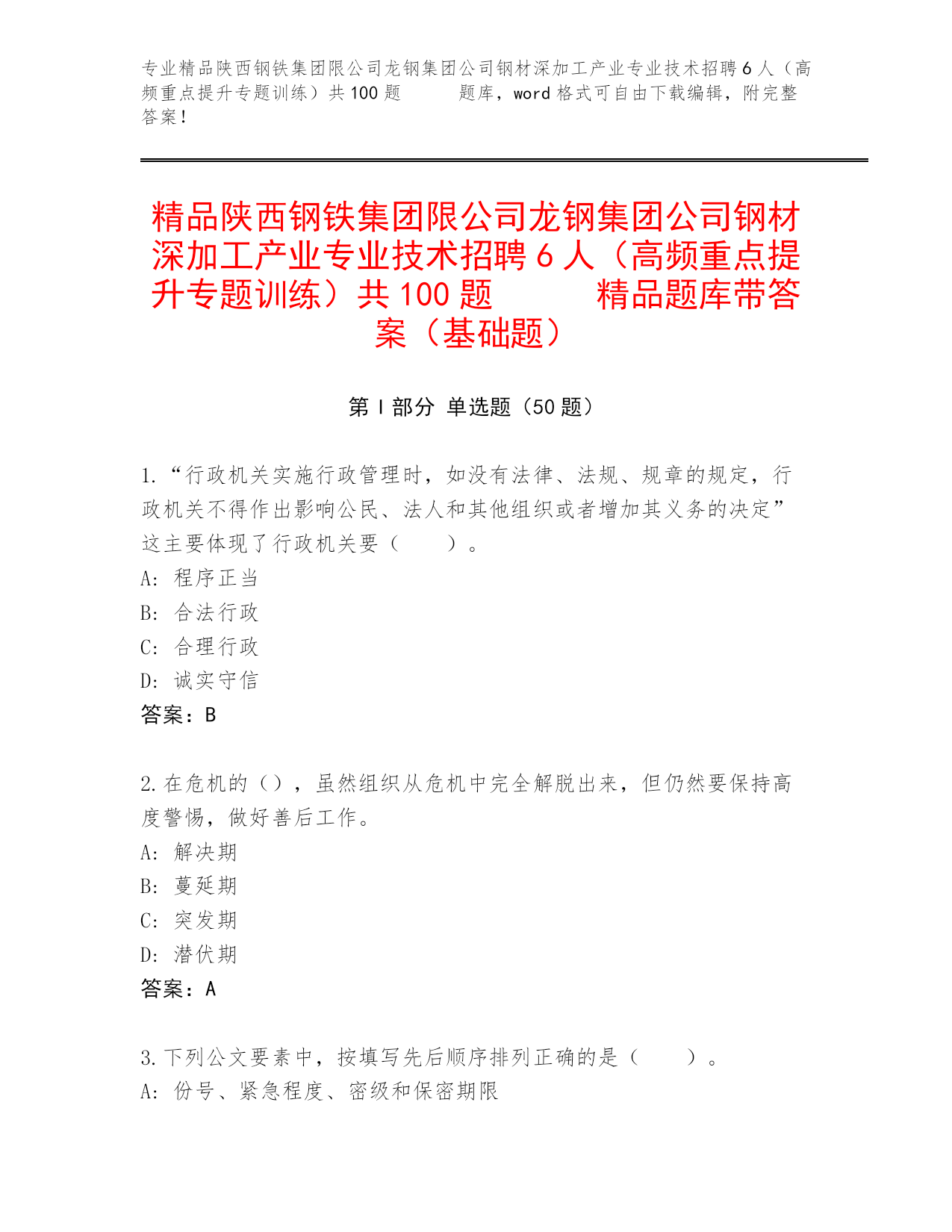 专业精品陕西钢铁集团限公司龙钢集团公司钢材深加工产业专业技术招聘６人（高频重点提升专题训练）共100题　　　题库，word格式可自由下载编辑，附完整答案！

精品陕西钢铁集团限公司龙钢集团公司钢材深加工产业专业技术招聘６人（高频重点提升专题训练）共100题　　　精品题库带答案（基础题）

第Ⅰ部分 单选题（50题）

1.“行政机关实施行政管理时，如没有法律、法规、规章的规定，行政机关不得作出影响公民、法人和其他组织或者增加其义务的决定”这主要体现了行政机关要（　　）。
A: 程序正当
B: 合法行政
C: 合理行政
D: 诚实守信
答案：B

2.在危机的（），虽然组织从危机中完全解脱出来，但仍然要保持高度警惕，做好善后工作。
A: 解决期
B: 蔓延期
C: 突发期
D: 潜伏期
答案：A

3.下列公文要素中，按填写先后顺序排列正确的是（　　）。
A: 份号、紧急程度、密级和保密期限